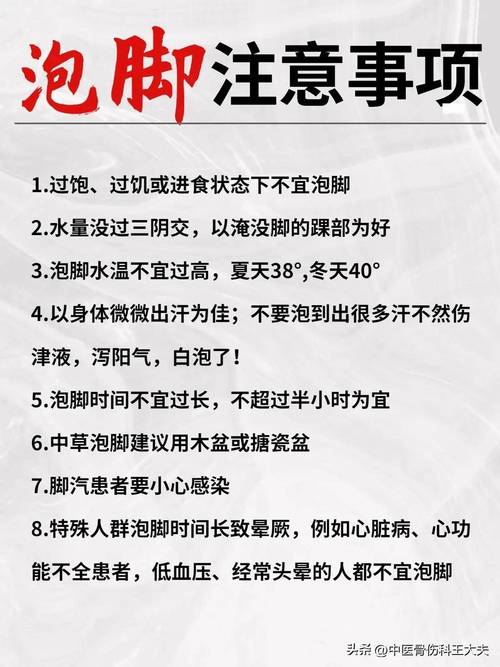 泡脚注意事项

1.过饱、过饥或进食状态下不宜泡脚

2.水量没过三阴交，以淹没脚的踝部为好

3.泡脚水温不宜过高，夏天38°,冬天40°

4.以身体微微出汗为佳；不要泡到出很多汗不然伤津液，泻阳气，白泡了！

5.泡脚时间不宜过长，不超过半小时为宜

6.中草泡脚建议用木盆或搪瓷盆

7.脚汽患者要小心感染

8.特殊人群泡脚时间长致晕厥，例如心脏病、心功能不全患者，低血压、经常头晕的人都不宜泡脚

头条 @中医骨伤科王大夫